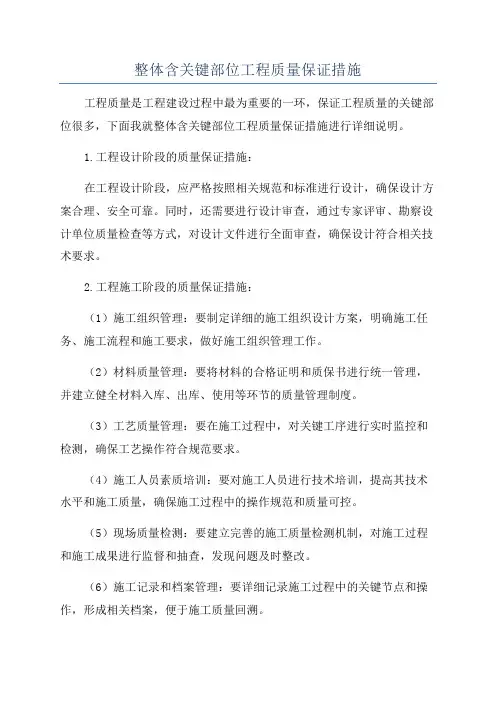 整体含关键部位工程质量保证措施

工程质量是工程建设过程中最为重要的一环，保证工程质量的关键部位很多，下面我就整体含关键部位工程质量保证措施进行详细说明。

1.工程设计阶段的质量保证措施：

在工程设计阶段，应严格按照相关规范和标准进行设计，确保设计方案合理、安全可靠。同时，还需要进行设计审查，通过专家评审、勘察设计单位质量检查等方式，对设计文件进行全面审查，确保设计符合相关技术要求。

2.工程施工阶段的质量保证措施：

（1）施工组织管理：要制定详细的施工组织设计方案，明确施工任务、施工流程和施工要求，做好施工组织管理工作。

（2）材料质量管理：要将材料的合格证明和质保书进行统一管理，并建立健全材料入库、出库、使用等环节的质量管理制度。

（3）工艺质量管理：要在施工过程中，对关键工序进行实时监控和检测，确保工艺操作符合规范要求。

（4）施工人员素质培训：要对施工人员进行技术培训，提高其技术水平和施工质量，确保施工过程中的操作规范和质量可控。

（5）现场质量检测：要建立完善的施工质量检测机制，对施工过程和施工成果进行监督和抽查，发现问题及时整改。

（6）施工记录和档案管理：要详细记录施工过程中的关键节点和操作，形成相关档案，便于施工质量回溯。